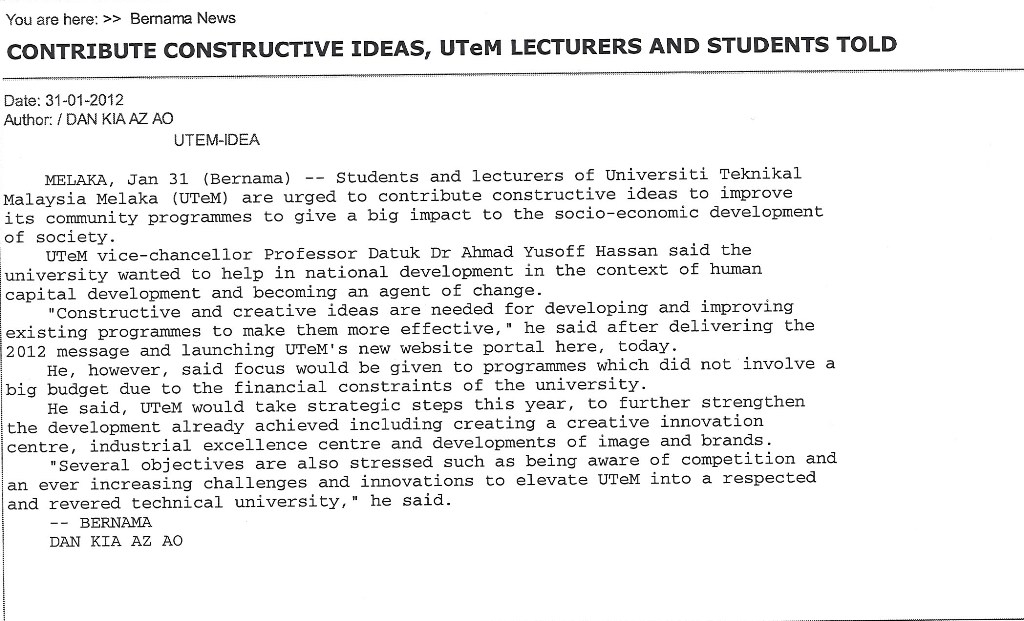 You are here: >> Bernama News

CONTRIBUTE CONSTRUCTIVE IDEAS, UTeM LECTURERS AND STUDENTS TOLD

Date: 31-01-2012
Author: / DAN KIA AZ AO
UTEM-IDEA

MELAKA, Jan 31 (Bernama) -- Students and lecturers of Universiti Teknikal Malaysia Melaka (UTeM) are urged to contribute constructive ideas to improve its community programmes to give a big impact to the socio-economic development of society.

UTeM vice-chancellor Professor Datuk Dr Ahmad Yusoff Hassan said the university wanted to help in national development in the context of human capital development and becoming an agent of change.

"Constructive and creative ideas are needed for developing and improving existing programmes to make them more effective," he said after delivering the 2012 message and launching UTeM's new website portal here, today.

He, however, said focus would be given to programmes which did not involve a big budget due to the financial constraints of the university.

He said, UTeM would take strategic steps this year, to further strengthen the development already achieved including creating a creative innovation centre, industrial excellence centre and developments of image and brands.

"Several objectives are also stressed such as being aware of competition and an ever increasing challenges and innovations to elevate UTeM into a respected and revered technical university," he said.

-- BERNAMA
DAN KIA AZ AO